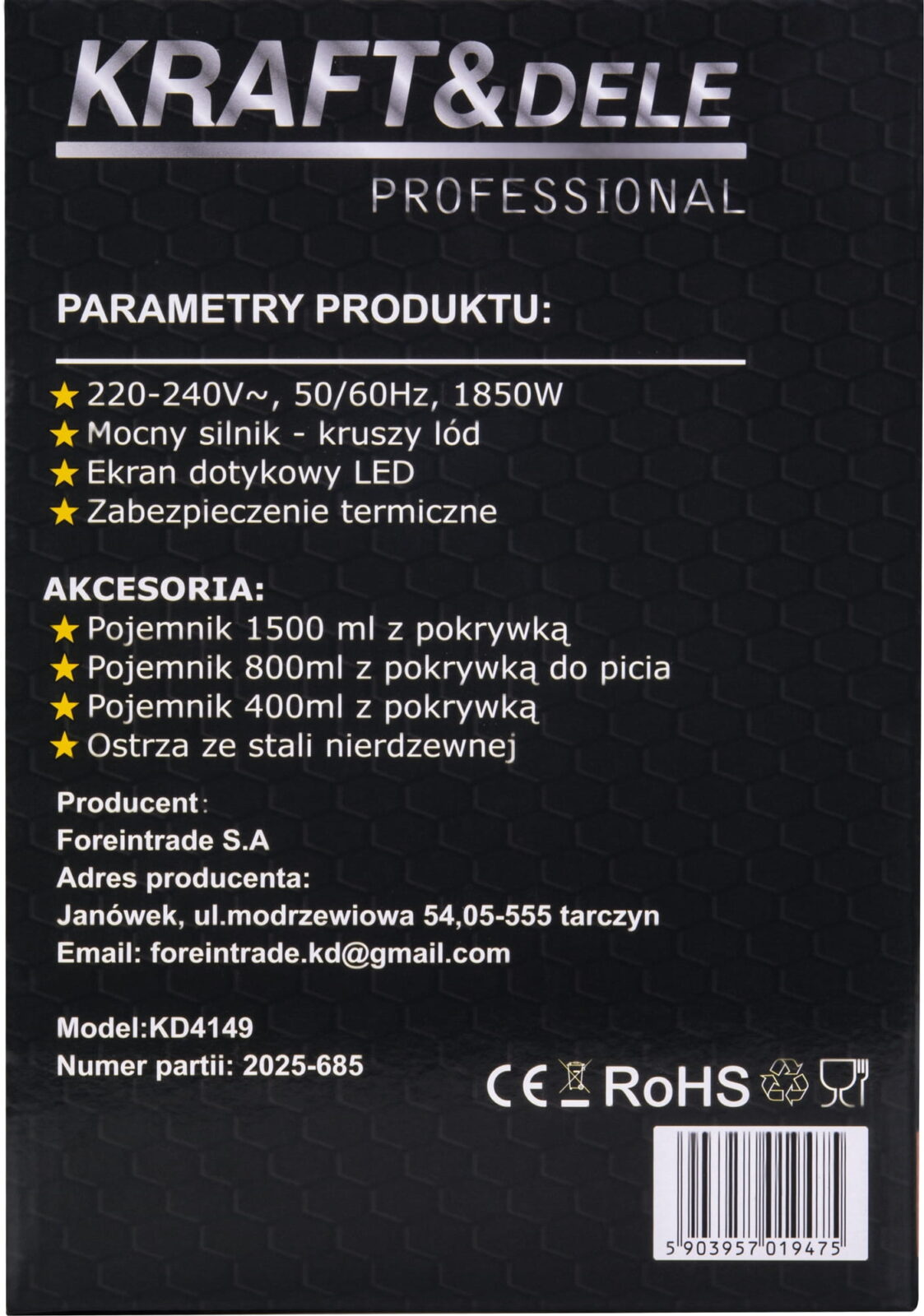 KRAFT&DELE
PROFESSIONAL

PARAMETRY PRODUKTU:

★ 220-240V~, 50/60Hz, 1850W
★ Mocny silnik - kruszy lód
★ Ekran dotykowy LED
★ Zabezpieczenie termiczne

AKCESORIA:
★ Pojemnik 1500 ml z pokrywką
★ Pojemnik 800ml z pokrywką do picia
★ Pojemnik 400ml z pokrywką
★ Ostrza ze stali nierdzewnej

Producent:
Foreintrade S.A
Adres producenta:
Janówek, ul.modrzewiowa 54,05-555 tarczyn
Email: foreintrade.kd@gmail.com

Model:KD4149
Numer partii: 2025-685

CE RoHS

5 903957 019475